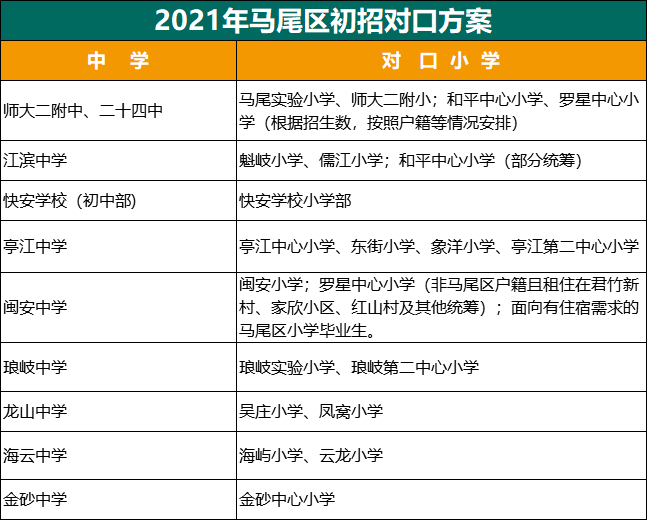 2021年马尾区初招对口方案

| 中　学 | 对　口　小　学 |
|---|---|
| 师大二附中、二十四中 | 马尾实验小学、师大二附小；和平中心小学、罗星中心小学（根据招生数，按照户籍等情况安排） |
| 江滨中学 | 魁岐小学、儒江小学；和平中心小学（部分统筹） |
| 快安学校（初中部） | 快安学校小学部 |
| 亭江中学 | 亭江中心小学、东街小学、象洋小学、亭江第二中心小学 |
| 闽安中学 | 闽安小学；罗星中心小学（非马尾区户籍且租住在君竹新村、家欣小区、红山村及其他统筹）；面向有住宿需求的马尾区小学毕业生。 |
| 琅岐中学 | 琅岐实验小学、琅岐第二中心小学 |
| 龙山中学 | 吴庄小学、凤窝小学 |
| 海云中学 | 海屿小学、云龙小学 |
| 金砂中学 | 金砂中心小学 |